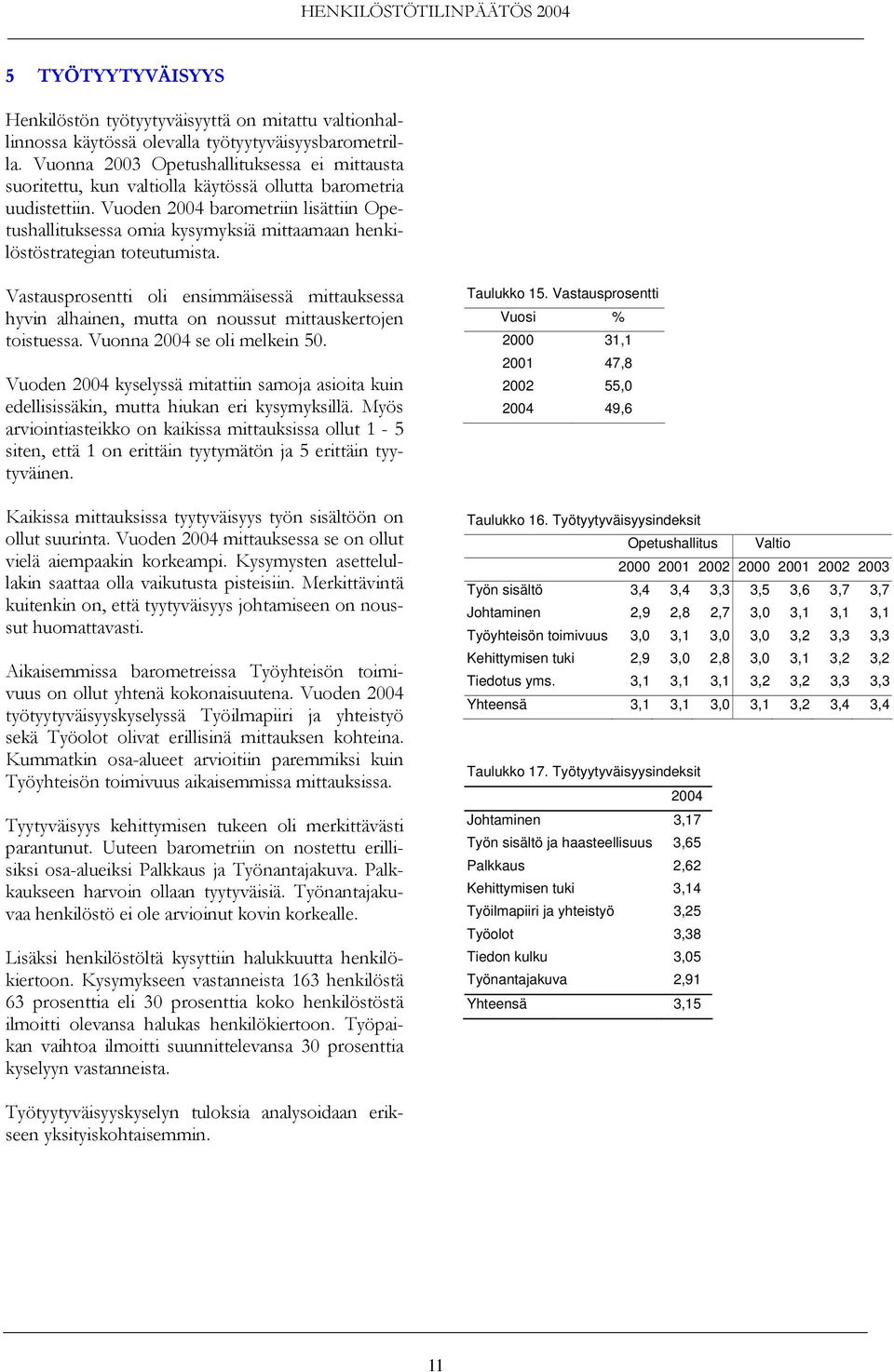 HENKILÖSTÖTILINPÄÄTÖS 2004

5 TYÖTYYTYVÄISYYS

Henkilöstön työtyytyväisyyttä on mitattu valtionhallinnossa käytössä olevalla työtyytyväisyysbarometrilla. Vuonna 2003 Opetushallituksessa ei mittausta suoritettu, kun valtiolla käytössä ollutta barometria uudistettiin. Vuoden 2004 barometriin lisättiin Opetushallituksessa omia kysymyksiä mittaamaan henkilöstöstrategian toteutumista.

Vastausprosentti oli ensimmäisessä mittauksessa hyvin alhainen, mutta on noussut mittauskertojen toistuessa. Vuonna 2004 se oli melkein 50.

Vuoden 2004 kyselyssä mitattiin samoja asioita kuin edellisissäkin, mutta hiukan eri kysymyksillä. Myös arviointiasteikko on kaikissa mittauksissa ollut 1 - 5 siten, että 1 on erittäin tyytymätön ja 5 erittäin tyytyväinen.

Kaikissa mittauksissa tyytyväisyys työn sisältöön on ollut suurinta. Vuoden 2004 mittauksessa se on ollut vielä aiempaakin korkeampi. Kysymysten asettelullakin saattaa olla vaikutusta pisteisiin. Merkittävintä kuitenkin on, että tyytyväisyys johtamiseen on noussut huomattavasti.

Aikaisemmissa barometreissa Työyhteisön toimivuus on ollut yhtenä kokonaisuutena. Vuoden 2004 työtyytyväisyyskyselyssä Työilmapiiri ja yhteistyö sekä Työolot olivat erillisinä mittauksen kohteina. Kummatkin osa-alueet arvioitiin paremmiksi kuin Työyhteisön toimivuus aikaisemmissa mittauksissa.

Tyytyväisyys kehittymisen tukeen oli merkittävästi parantunut. Uuteen barometriin on nostettu erillisiksi osa-alueiksi Palkkaus ja Työnantajakuva. Palkkaukseen harvoin ollaan tyytyväisiä. Työnantajakuvaa henkilöstö ei ole arvioinut kovin korkealle.

Lisäksi henkilöstöltä kysyttiin halukkuutta henkilökiertoon. Kysymykseen vastanneista 163 henkilöstä 63 prosenttia eli 30 prosenttia koko henkilöstöstä ilmoitti olevansa halukas henkilökiertoon. Työpaikan vaihtoa ilmoitti suunnittelevansa 30 prosenttia kyselyyn vastanneista.

Työtyytyväisyyskyselyn tuloksia analysoidaan erikseen yksityiskohtaisemmin.

Taulukko 15. Vastausprosentti

| Vuosi | % |
|---|---|
| 2000 | 31,1 |
| 2001 | 47,8 |
| 2002 | 55,0 |
| 2004 | 49,6 |

Taulukko 16. Työtyytyväisyysindeksit

| | Opetushallitus | | | Valtio | | | |
|---|---|---|---|---|---|---|---|
| | 2000 | 2001 | 2002 | 2000 | 2001 | 2002 | 2003 |
| Työn sisältö | 3,4 | 3,4 | 3,3 | 3,5 | 3,6 | 3,7 | 3,7 |
| Johtaminen | 2,9 | 2,8 | 2,7 | 3,0 | 3,1 | 3,1 | 3,1 |
| Työyhteisön toimivuus | 3,0 | 3,1 | 3,0 | 3,0 | 3,2 | 3,3 | 3,3 |
| Kehittymisen tuki | 2,9 | 3,0 | 2,8 | 3,0 | 3,1 | 3,2 | 3,2 |
| Tiedotus yms. | 3,1 | 3,1 | 3,1 | 3,2 | 3,2 | 3,3 | 3,3 |
| Yhteensä | 3,1 | 3,1 | 3,0 | 3,1 | 3,2 | 3,4 | 3,4 |

Taulukko 17. Työtyytyväisyysindeksit

| | 2004 |
|---|---|
| Johtaminen | 3,17 |
| Työn sisältö ja haasteellisuus | 3,65 |
| Palkkaus | 2,62 |
| Kehittymisen tuki | 3,14 |
| Työilmapiiri ja yhteistyö | 3,25 |
| Työolot | 3,38 |
| Tiedon kulku | 3,05 |
| Työnantajakuva | 2,91 |
| Yhteensä | 3,15 |

11